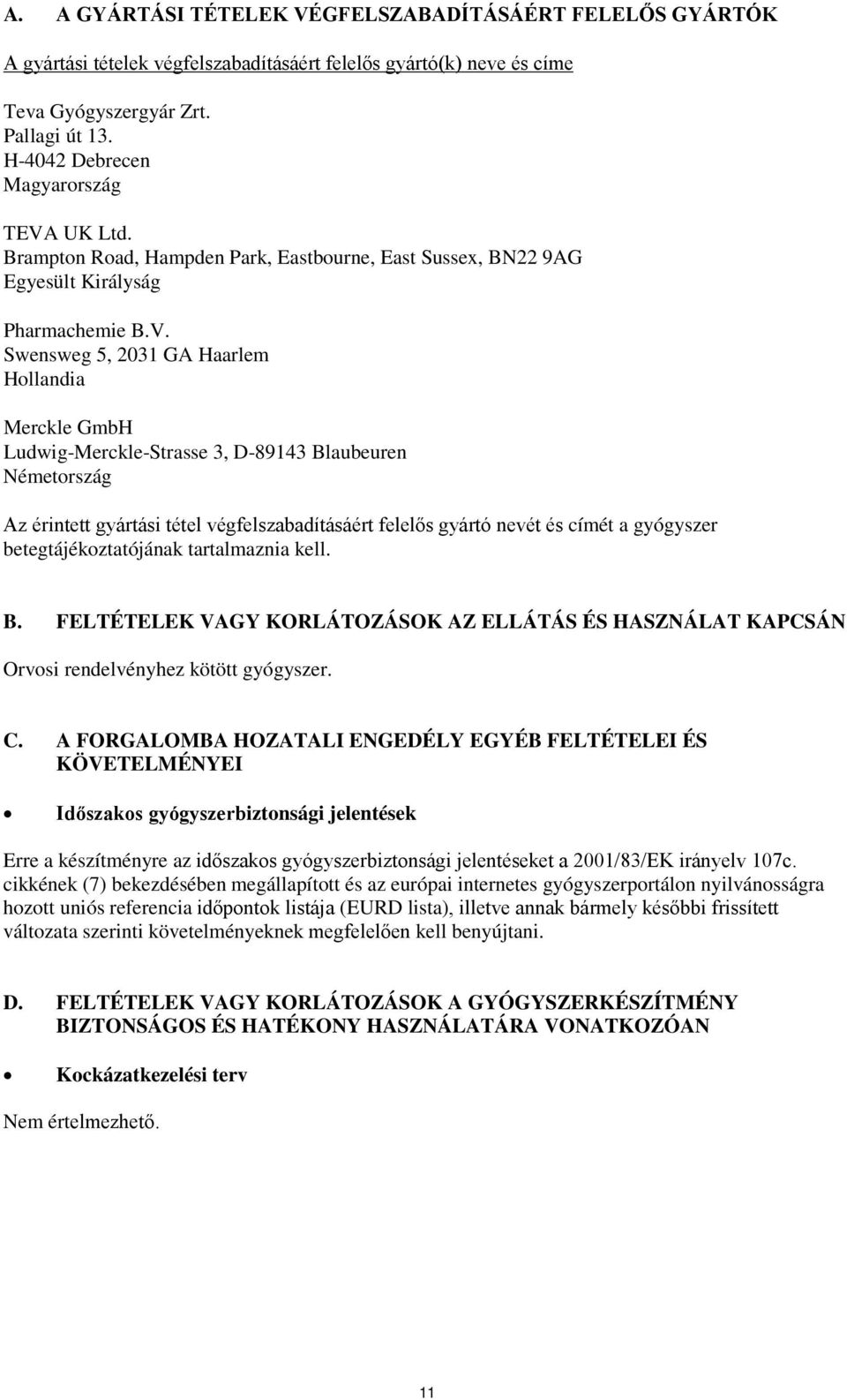 A. A GYÁRTÁSI TÉTELEK VÉGFELSZABADÍTÁSÁÉRT FELELŐS GYÁRTÓK

A gyártási tételek végfelszabadításáért felelős gyártó(k) neve és címe

Teva Gyógyszergyár Zrt.
Pallagi út 13.
H-4042 Debrecen
Magyarország

TEVA UK Ltd.
Brampton Road, Hampden Park, Eastbourne, East Sussex, BN22 9AG
Egyesült Királyság

Pharmachemie B.V.
Swensweg 5, 2031 GA Haarlem
Hollandia

Merckle GmbH
Ludwig-Merckle-Strasse 3, D-89143 Blaubeuren
Németország

Az érintett gyártási tétel végfelszabadításáért felelős gyártó nevét és címét a gyógyszer betegtájékoztatójának tartalmaznia kell.

B. FELTÉTELEK VAGY KORLÁTOZÁSOK AZ ELLÁTÁS ÉS HASZNÁLAT KAPCSÁN

Orvosi rendelvényhez kötött gyógyszer.

C. A FORGALOMBA HOZATALI ENGEDÉLY EGYÉB FELTÉTELEI ÉS KÖVETELMÉNYEI

• Időszakos gyógyszerbiztonsági jelentések

Erre a készítményre az időszakos gyógyszerbiztonsági jelentéseket a 2001/83/EK irányelv 107c. cikkének (7) bekezdésében megállapított és az európai internetes gyógyszerportálon nyilvánosságra hozott uniós referencia időpontok listája (EURD lista), illetve annak bármely későbbi frissített változata szerinti követelményeknek megfelelően kell benyújtani.

D. FELTÉTELEK VAGY KORLÁTOZÁSOK A GYÓGYSZERKÉSZÍTMÉNY BIZTONSÁGOS ÉS HATÉKONY HASZNÁLATÁRA VONATKOZÓAN

• Kockázatkezelési terv

Nem értelmezhető.

11